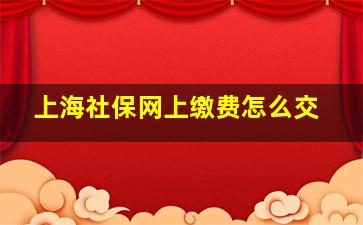 上海社保网上缴费怎么交